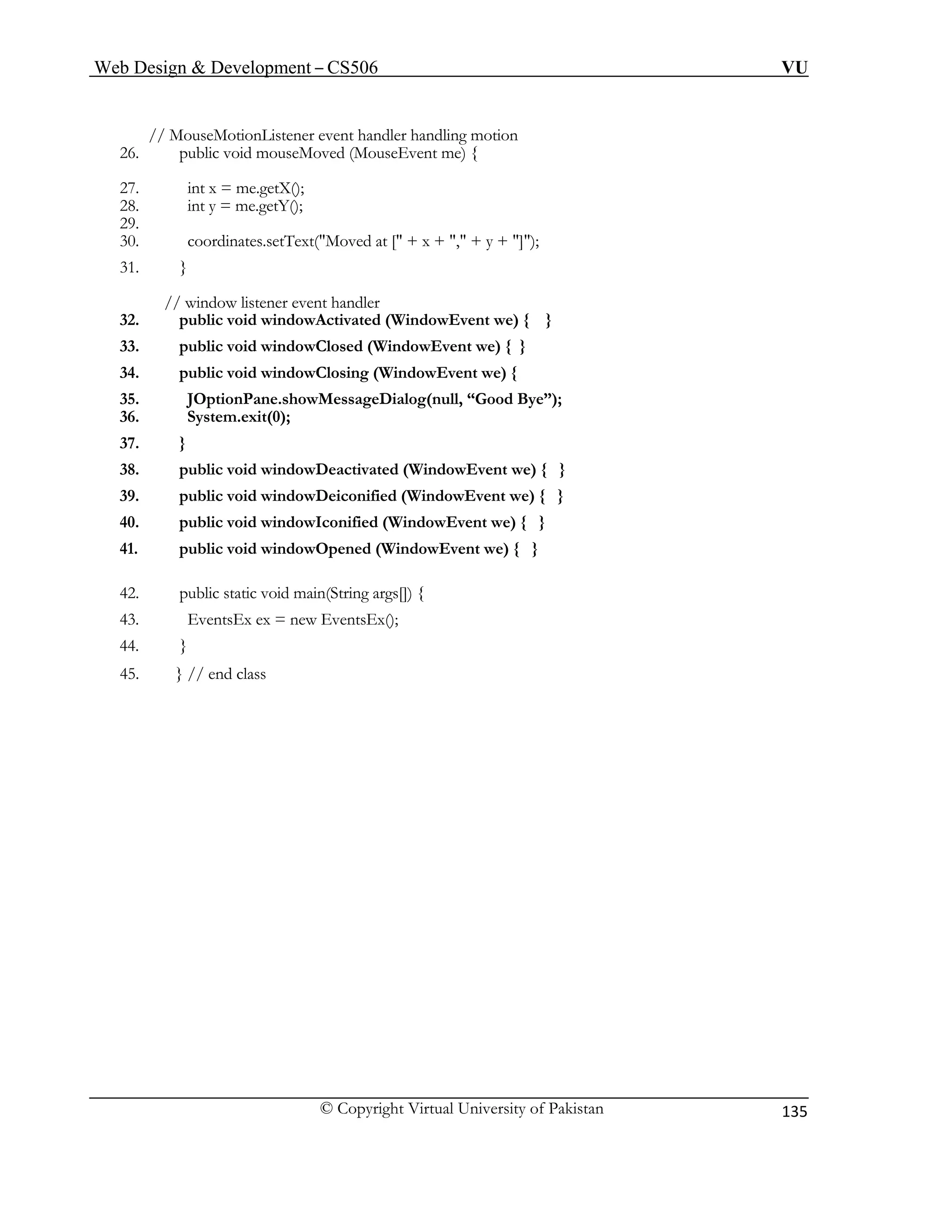 Web Design & Development – CS506 VU

// MouseMotionListener event handler handling motion
26. public void mouseMoved (MouseEvent me) {

27. int x = me.getX();
28. int y = me.getY();
29.
30. coordinates.setText("Moved at [" + x + "," + y + "]");
31. }

// window listener event handler
32. public void windowActivated (WindowEvent we) { }
33. public void windowClosed (WindowEvent we) { }
34. public void windowClosing (WindowEvent we) {
35. JOptionPane.showMessageDialog(null, “Good Bye”);
36. System.exit(0);
37. }
38. public void windowDeactivated (WindowEvent we) { }
39. public void windowDeiconified (WindowEvent we) { }
40. public void windowIconified (WindowEvent we) { }
41. public void windowOpened (WindowEvent we) { }

42. public static void main(String args[]) {
43. EventsEx ex = new EventsEx();
44. }
45. } // end class

© Copyright Virtual University of Pakistan 135